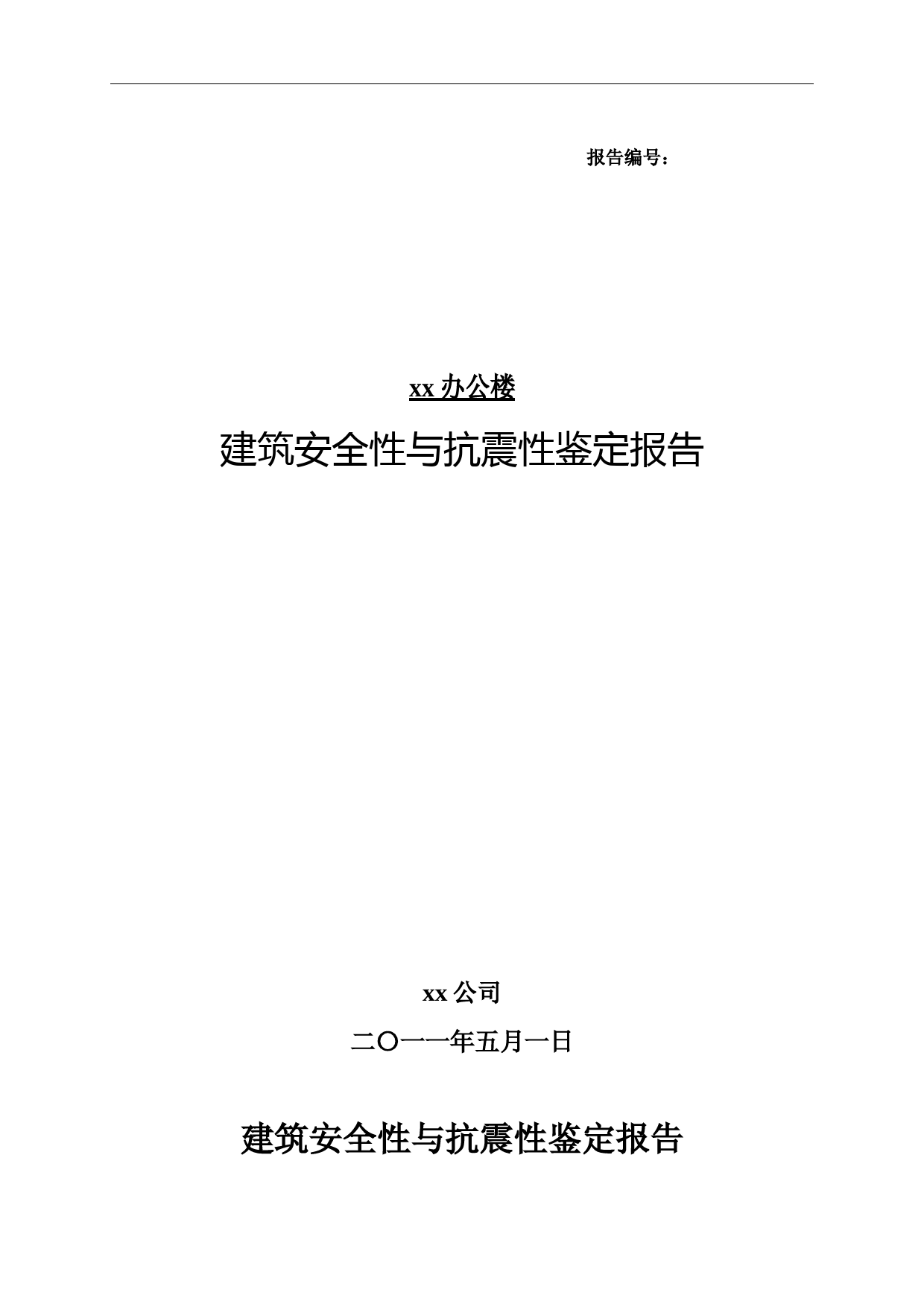 报告编号：

xx 办公楼

建筑安全性与抗震性鉴定报告

xx 公司

二〇一一年五月一日

建筑安全性与抗震性鉴定报告